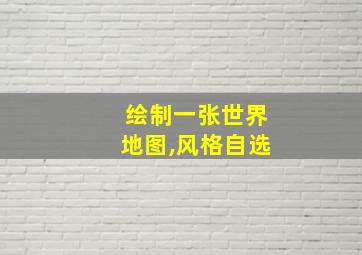 绘制一张世界地图,风格自选